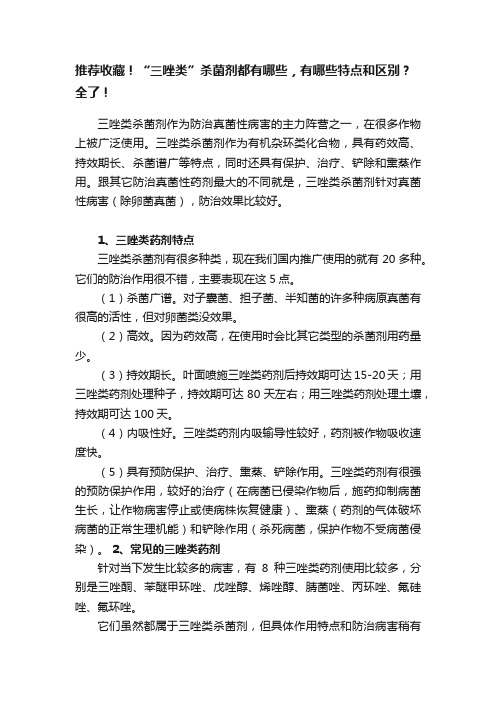 推荐收藏！“三唑类”杀菌剂都有哪些，有哪些特点和区别？全了！

三唑类杀菌剂作为防治真菌性病害的主力阵营之一，在很多作物上被广泛使用。三唑类杀菌剂作为有机杂环类化合物，具有药效高、持效期长、杀菌谱广等特点，同时还具有保护、治疗、铲除和熏蒸作用。跟其它防治真菌性药剂最大的不同就是，三唑类杀菌剂针对真菌性病害（除卵菌真菌），防治效果比较好。

1、三唑类药剂特点

三唑类杀菌剂有很多种类，现在我们国内推广使用的就有 20 多种。它们的防治作用很不错，主要表现在这 5 点。

（1）杀菌广谱。对子囊菌、担子菌、半知菌的许多种病原真菌有很高的活性，但对卵菌类没效果。

（2）高效。因为药效高，在使用时会比其它类型的杀菌剂用药量少。

（3）持效期长。叶面喷施三唑类药剂后持效期可达 15-20 天；用三唑类药剂处理种子，持效期可达 80 天左右；用三唑类药剂处理土壤，持效期可达 100 天。

（4）内吸性好。三唑类药剂内吸输导性较好，药剂被作物吸收速度快。

（5）具有预防保护、治疗、熏蒸、铲除作用。三唑类药剂有很强的预防保护作用，较好的治疗（在病菌已侵染作物后，施药抑制病菌生长，让作物病害停止或使病株恢复健康）、熏蒸（药剂的气体破坏病菌的正常生理机能）和铲除作用（杀死病菌，保护作物不受病菌侵染）。 2、常见的三唑类药剂

针对当下发生比较多的病害，有 8 种三唑类药剂使用比较多，分别是三唑酮、苯醚甲环唑、戊唑醇、烯唑醇、腈菌唑、丙环唑、氟硅唑、氟环唑。

它们虽然都属于三唑类杀菌剂，但具体作用特点和防治病害稍有